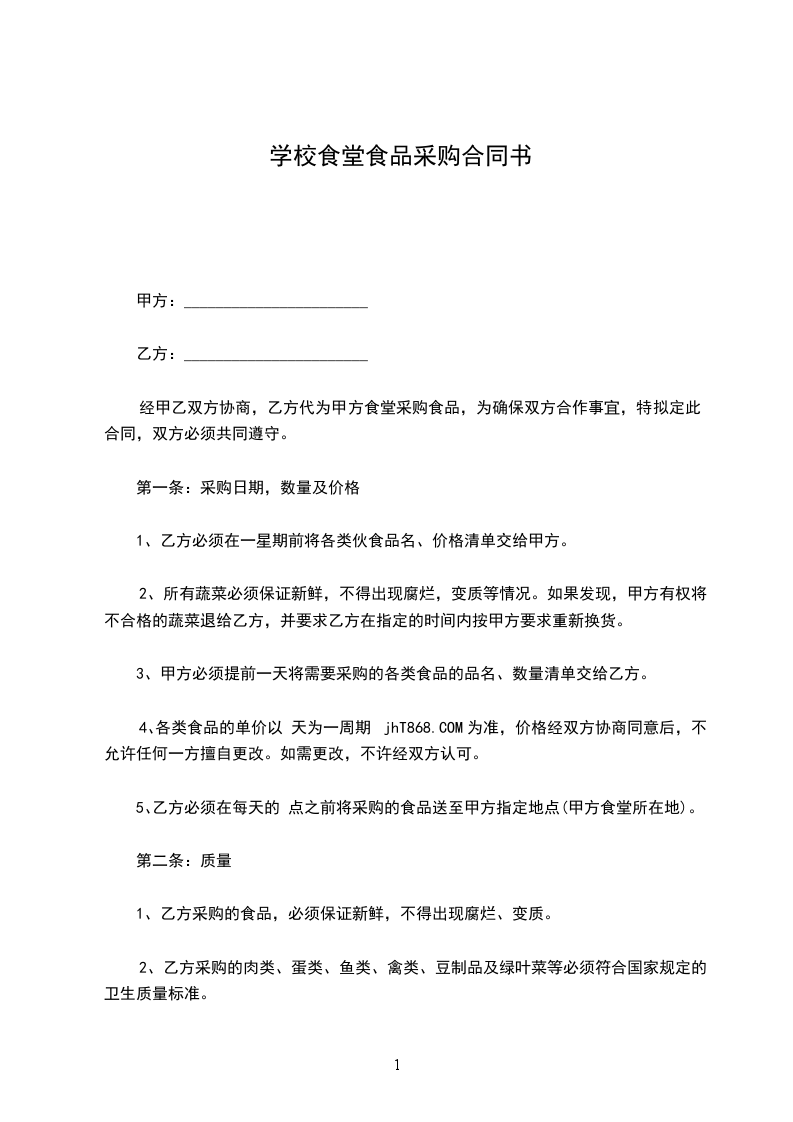 学校食堂食品采购合同书

甲方：______________________

乙方：______________________

经甲乙双方协商，乙方代为甲方食堂采购食品，为确保双方合作事宜，特拟定此合同，双方必须共同遵守。

第一条：采购日期，数量及价格

1、乙方必须在一星期前将各类伙食品名、价格清单交给甲方。

2、所有蔬菜必须保证新鲜，不得出现腐烂，变质等情况。如果发现，甲方有权将不合格的蔬菜退给乙方，并要求乙方在指定的时间内按甲方要求重新换货。

3、甲方必须提前一天将需要采购的各类食品的品名、数量清单交给乙方。

4、各类食品的单价以 天为一周期 jhT868.COM 为准，价格经双方协商同意后，不允许任何一方擅自更改。如需更改，不许经双方认可。

5、乙方必须在每天的 点之前将采购的食品送至甲方指定地点(甲方食堂所在地)。

第二条：质量

1、乙方采购的食品，必须保证新鲜，不得出现腐烂、变质。

2、乙方采购的肉类、蛋类、鱼类、禽类、豆制品及绿叶菜等必须符合国家规定的卫生质量标准。

1